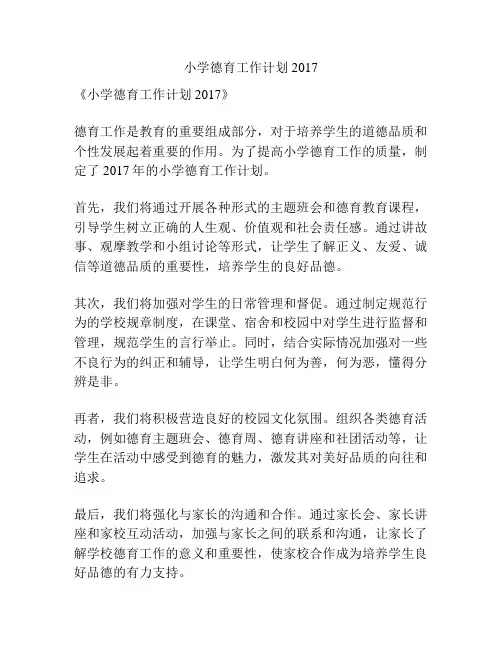 小学德育工作计划 2017

《小学德育工作计划 2017》

德育工作是教育的重要组成部分，对于培养学生的道德品质和个性发展起着重要的作用。为了提高小学德育工作的质量，制定了 2017 年的小学德育工作计划。

首先，我们将通过开展各种形式的主题班会和德育教育课程，引导学生树立正确的人生观、价值观和社会责任感。通过讲故事、观摩教学和小组讨论等形式，让学生了解正义、友爱、诚信等道德品质的重要性，培养学生的良好品德。

其次，我们将加强对学生的日常管理和督促。通过制定规范行为的学校规章制度，在课堂、宿舍和校园中对学生进行监督和管理，规范学生的言行举止。同时，结合实际情况加强对一些不良行为的纠正和辅导，让学生明白何为善，何为恶，懂得分辨是非。

再者，我们将积极营造良好的校园文化氛围。组织各类德育活动，例如德育主题班会、德育周、德育讲座和社团活动等，让学生在活动中感受到德育的魅力，激发其对美好品质的向往和追求。

最后，我们将强化与家长的沟通和合作。通过家长会、家长讲座和家校互动活动，加强与家长之间的联系和沟通，让家长了解学校德育工作的意义和重要性，使家校合作成为培养学生良好品德的有力支持。